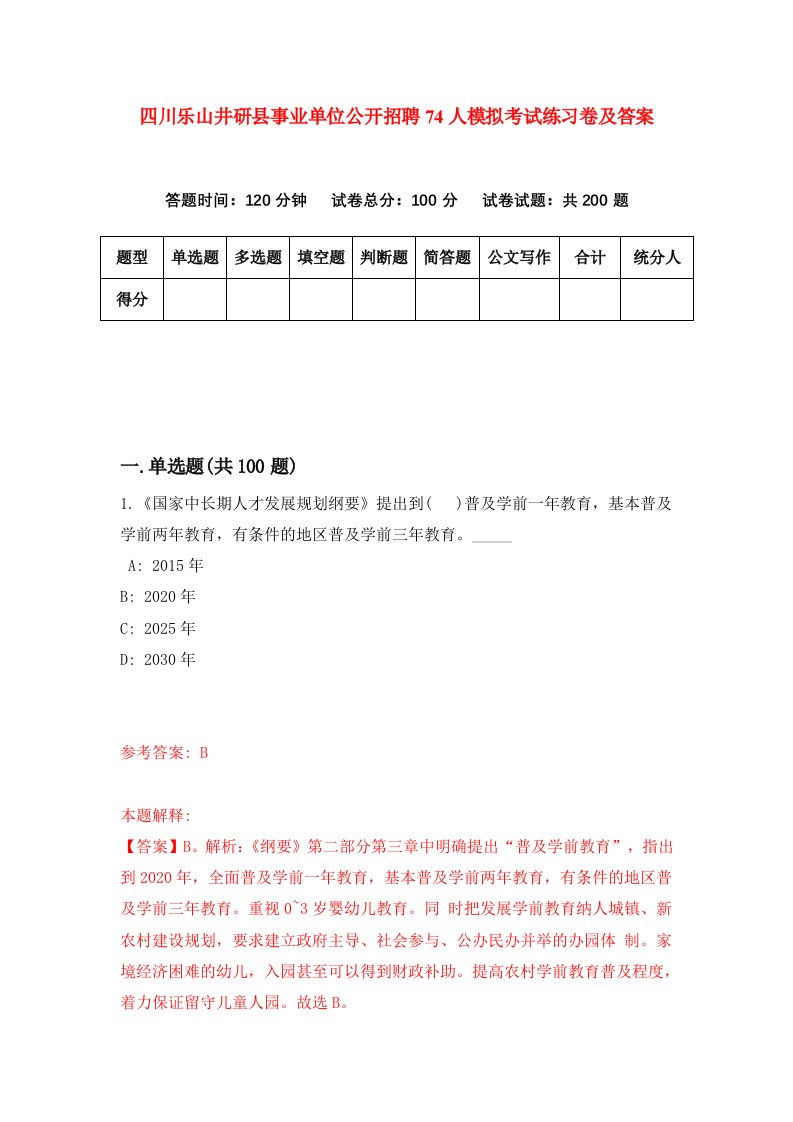 四川乐山井研县事业单位公开招聘74人模拟考试练习卷及答案

答题时间：120分钟　试卷总分：100分　试卷试题：共200题

| 题型 | 单选题 | 多选题 | 填空题 | 判断题 | 简答题 | 公文写作 | 合计 | 统分人 |
|---|---|---|---|---|---|---|---|---|
| 得分 | | | | | | | | |

一.单选题(共100题)

1.《国家中长期人才发展规划纲要》提出到(　)普及学前一年教育，基本普及学前两年教育，有条件的地区普及学前三年教育。_____

A: 2015年

B: 2020年

C: 2025年

D: 2030年

参考答案: B

本题解释:
【答案】B。解析:《纲要》第二部分第三章中明确提出“普及学前教育”，指出到2020年，全面普及学前一年教育，基本普及学前两年教育，有条件的地区普及学前三年教育。重视0~3岁婴幼儿教育。同 时把发展学前教育纳人城镇、新农村建设规划，要求建立政府主导、社会参与、公办民办并举的办园体 制。家境经济困难的幼儿，入园甚至可以得到财政补助。提高农村学前教育普及程度，着力保证留守儿童人园。故选B。